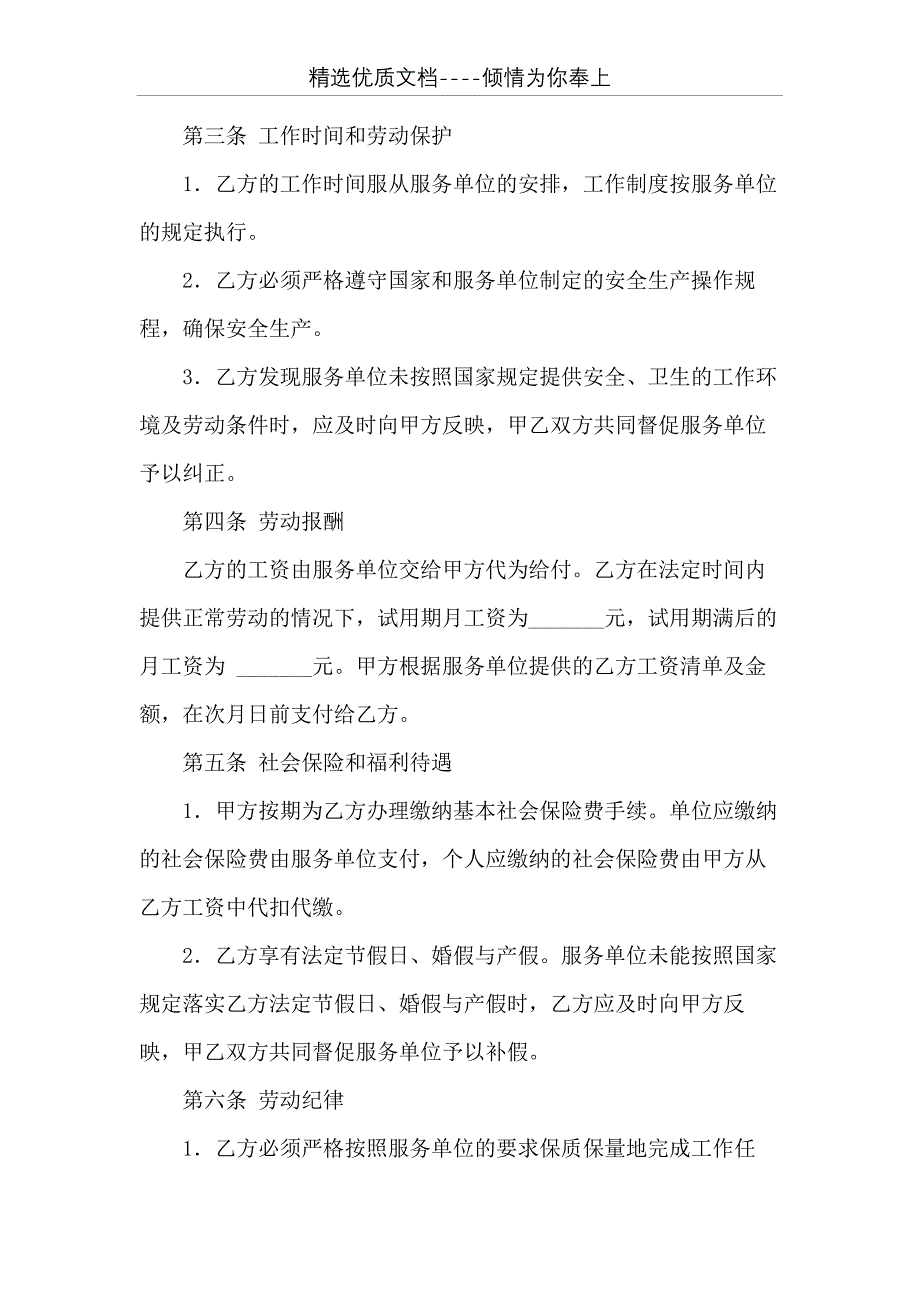 精选优质文档----倾情为你奉上

第三条 工作时间和劳动保护

1．乙方的工作时间服从服务单位的安排，工作制度按服务单位的规定执行。

2．乙方必须严格遵守国家和服务单位制定的安全生产操作规程，确保安全生产。

3．乙方发现服务单位未按照国家规定提供安全、卫生的工作环境及劳动条件时，应及时向甲方反映，甲乙双方共同督促服务单位予以纠正。

第四条 劳动报酬

乙方的工资由服务单位交给甲方代为给付。乙方在法定时间内提供正常劳动的情况下，试用期月工资为_______元，试用期满后的月工资为 _______元。甲方根据服务单位提供的乙方工资清单及金额，在次月日前支付给乙方。

第五条 社会保险和福利待遇

1．甲方按期为乙方办理缴纳基本社会保险费手续。单位应缴纳的社会保险费由服务单位支付，个人应缴纳的社会保险费由甲方从乙方工资中代扣代缴。

2．乙方享有法定节假日、婚假与产假。服务单位未能按照国家规定落实乙方法定节假日、婚假与产假时，乙方应及时向甲方反映，甲乙双方共同督促服务单位予以补假。

第六条 劳动纪律

1．乙方必须严格按照服务单位的要求保质保量地完成工作任